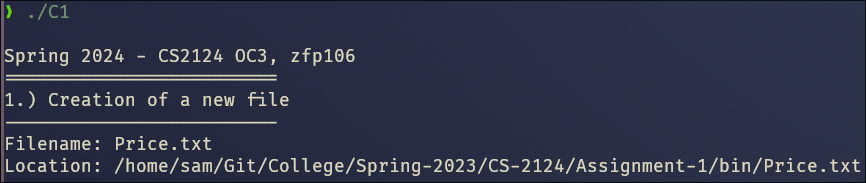 ❯ ./C1

Spring 2024 - CS2124 OC3, zfp106
════════════════════════════════
1.) Creation of a new file
────────────────────────────────
Filename: Price.txt
Location: /home/sam/Git/College/Spring-2023/CS-2124/Assignment-1/bin/Price.txt